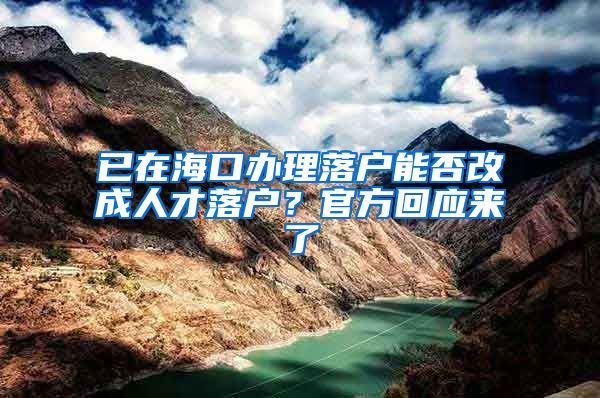 已在海口办理落户能否改成人才落户？官方回应来了